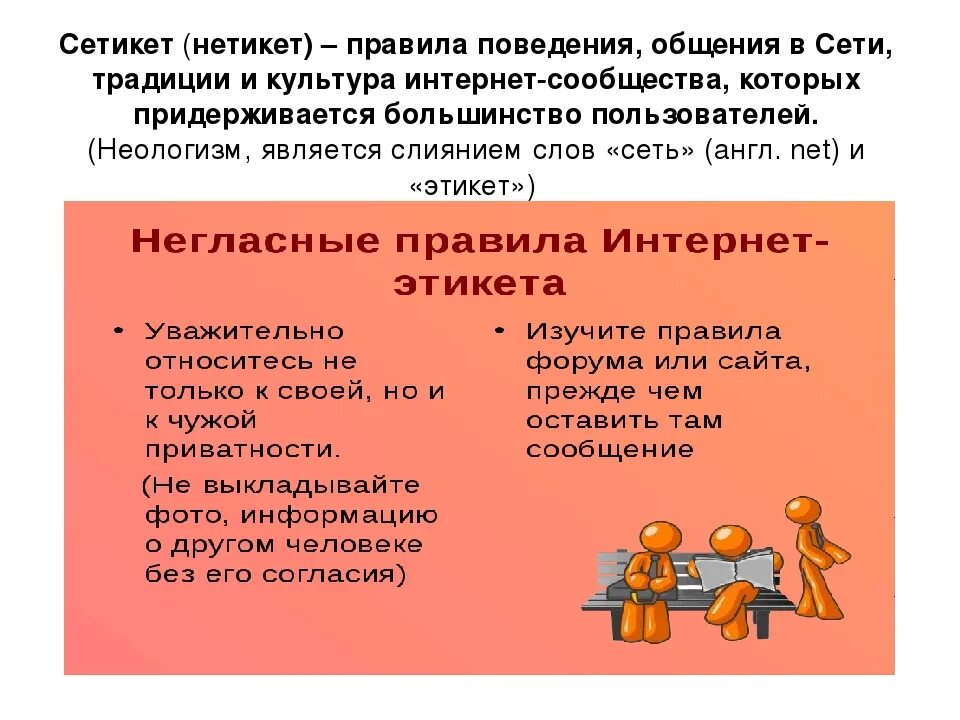 Сетикет (нетикет) – правила поведения, общения в Сети, традиции и культура интернет-сообщества, которых придерживается большинство пользователей. (Неологизм, является слиянием слов «сеть» (англ. net) и «этикет»)

Негласные правила Интернет-этикета

• Уважительно относитесь не только к своей, но и к чужой приватности. (Не выкладывайте фото, информацию о другом человеке без его согласия)

• Изучите правила форума или сайта, прежде чем оставить там сообщение